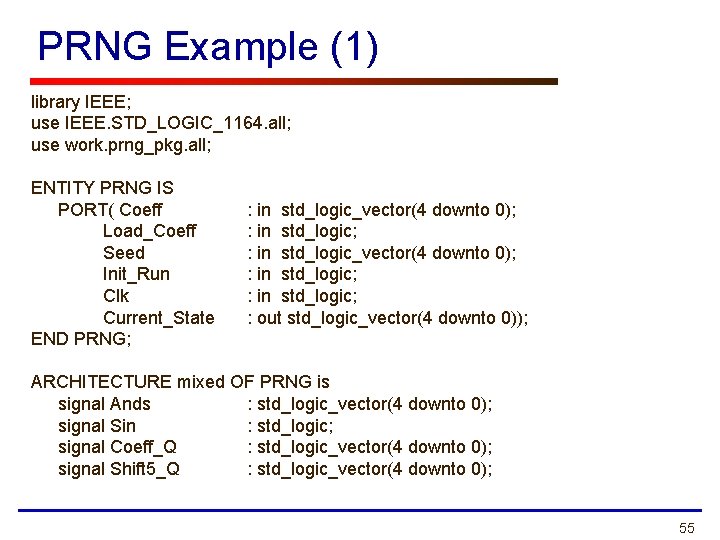 PRNG Example (1)

library IEEE;
use IEEE.STD_LOGIC_1164.all;
use work.prng_pkg.all;

ENTITY PRNG IS
PORT( Coeff : in std_logic_vector(4 downto 0);
Load_Coeff : in std_logic;
Seed : in std_logic_vector(4 downto 0);
Init_Run : in std_logic;
Clk : in std_logic;
Current_State : out std_logic_vector(4 downto 0));
END PRNG;

ARCHITECTURE mixed OF PRNG is
signal Ands : std_logic_vector(4 downto 0);
signal Sin : std_logic;
signal Coeff_Q : std_logic_vector(4 downto 0);
signal Shift5_Q : std_logic_vector(4 downto 0);

55